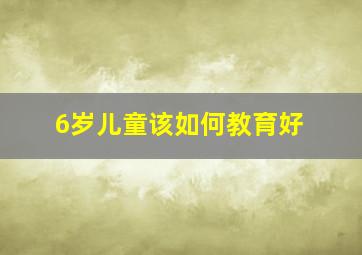 6岁儿童该如何教育好